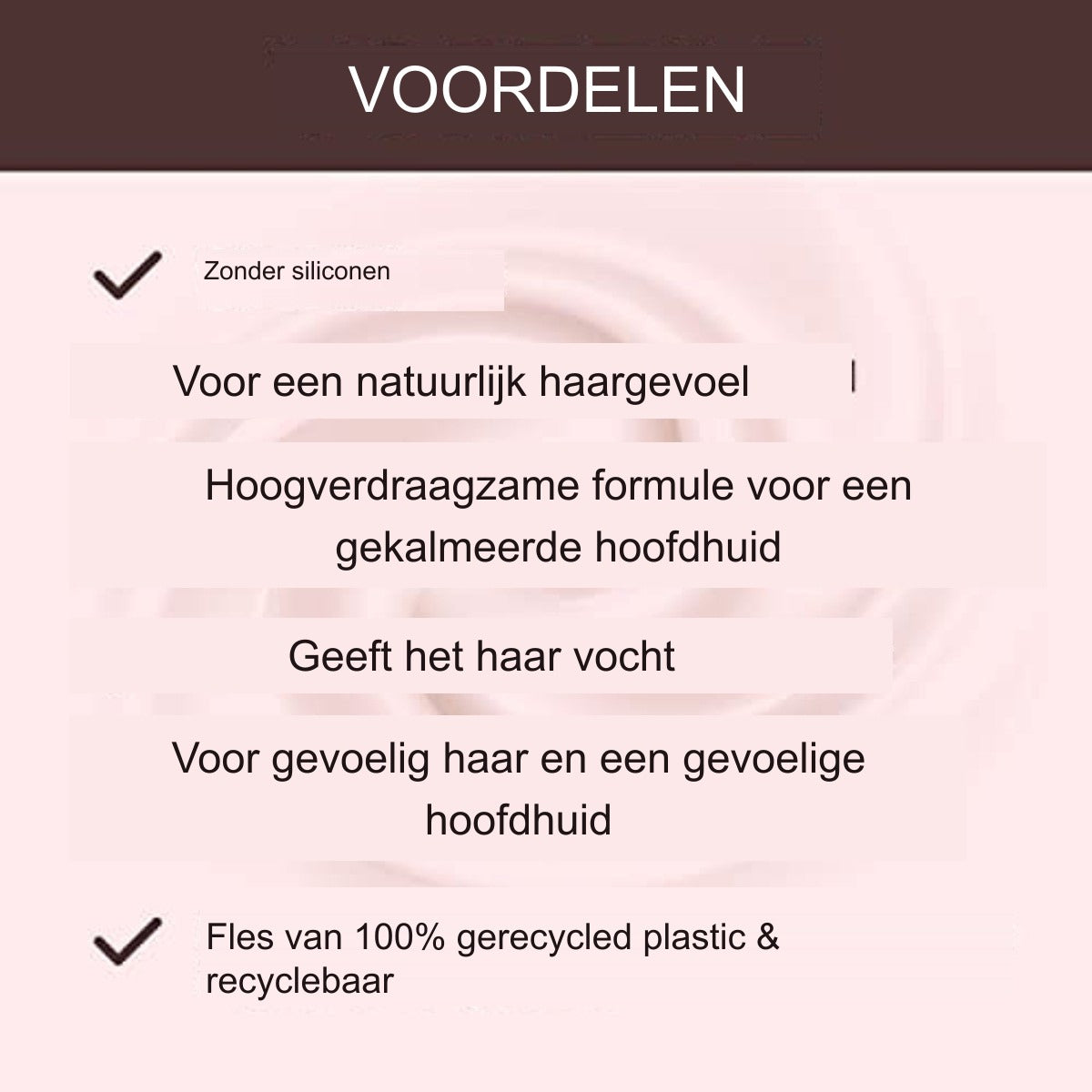 VOORDELEN

Zonder siliconen

Voor een natuurlijk haargevoel

Hoogverdraagzame formule voor een gekalmeerde hoofdhuid

Geeft het haar vocht

Voor gevoelig haar en een gevoelige hoofdhuid

Fles van 100% gerecycled plastic & recyclebaar